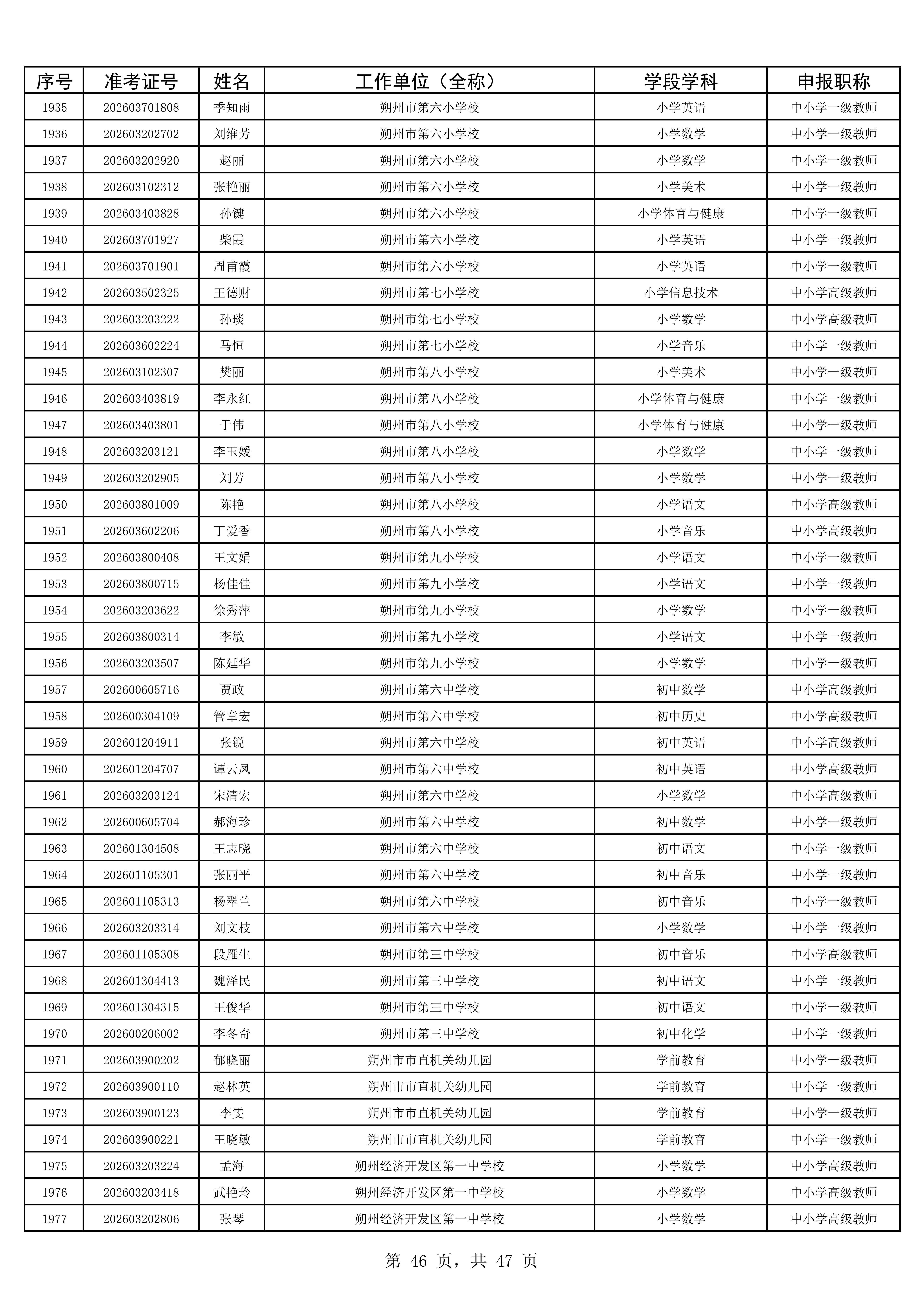 | 序号 | 准考证号 | 姓名 | 工作单位（全称） | 学段学科 | 申报职称 |
|---|---|---|---|---|---|
| 1935 | 202603701808 | 季知雨 | 朔州市第六小学校 | 小学英语 | 中小学一级教师 |
| 1936 | 202603202702 | 刘维芳 | 朔州市第六小学校 | 小学数学 | 中小学一级教师 |
| 1937 | 202603202920 | 赵丽 | 朔州市第六小学校 | 小学数学 | 中小学一级教师 |
| 1938 | 202603102312 | 张艳丽 | 朔州市第六小学校 | 小学美术 | 中小学一级教师 |
| 1939 | 202603403828 | 孙键 | 朔州市第六小学校 | 小学体育与健康 | 中小学一级教师 |
| 1940 | 202603701927 | 柴霞 | 朔州市第六小学校 | 小学英语 | 中小学一级教师 |
| 1941 | 202603701901 | 周甫霞 | 朔州市第六小学校 | 小学英语 | 中小学一级教师 |
| 1942 | 202603502325 | 王德财 | 朔州市第七小学校 | 小学信息技术 | 中小学高级教师 |
| 1943 | 202603203222 | 孙琰 | 朔州市第七小学校 | 小学数学 | 中小学高级教师 |
| 1944 | 202603602224 | 马恒 | 朔州市第七小学校 | 小学音乐 | 中小学一级教师 |
| 1945 | 202603102307 | 樊丽 | 朔州市第八小学校 | 小学美术 | 中小学一级教师 |
| 1946 | 202603403819 | 李永红 | 朔州市第八小学校 | 小学体育与健康 | 中小学一级教师 |
| 1947 | 202603403801 | 于伟 | 朔州市第八小学校 | 小学体育与健康 | 中小学一级教师 |
| 1948 | 202603203121 | 李玉媛 | 朔州市第八小学校 | 小学数学 | 中小学一级教师 |
| 1949 | 202603202905 | 刘芳 | 朔州市第八小学校 | 小学数学 | 中小学一级教师 |
| 1950 | 202603801009 | 陈艳 | 朔州市第八小学校 | 小学语文 | 中小学高级教师 |
| 1951 | 202603602206 | 丁爱香 | 朔州市第八小学校 | 小学音乐 | 中小学高级教师 |
| 1952 | 202603800408 | 王文娟 | 朔州市第九小学校 | 小学语文 | 中小学一级教师 |
| 1953 | 202603800715 | 杨佳佳 | 朔州市第九小学校 | 小学语文 | 中小学一级教师 |
| 1954 | 202603203622 | 徐秀萍 | 朔州市第九小学校 | 小学数学 | 中小学一级教师 |
| 1955 | 202603800314 | 李敏 | 朔州市第九小学校 | 小学语文 | 中小学一级教师 |
| 1956 | 202603203507 | 陈廷华 | 朔州市第九小学校 | 小学数学 | 中小学一级教师 |
| 1957 | 202600605716 | 贾政 | 朔州市第六中学校 | 初中数学 | 中小学高级教师 |
| 1958 | 202600304109 | 管章宏 | 朔州市第六中学校 | 初中历史 | 中小学高级教师 |
| 1959 | 202601204911 | 张锐 | 朔州市第六中学校 | 初中英语 | 中小学高级教师 |
| 1960 | 202601204707 | 谭云凤 | 朔州市第六中学校 | 初中英语 | 中小学高级教师 |
| 1961 | 202603203124 | 宋清宏 | 朔州市第六中学校 | 小学数学 | 中小学高级教师 |
| 1962 | 202600605704 | 郝海珍 | 朔州市第六中学校 | 初中数学 | 中小学一级教师 |
| 1963 | 202601304508 | 王志晓 | 朔州市第六中学校 | 初中语文 | 中小学一级教师 |
| 1964 | 202601105301 | 张丽平 | 朔州市第六中学校 | 初中音乐 | 中小学一级教师 |
| 1965 | 202601105313 | 杨翠兰 | 朔州市第六中学校 | 初中音乐 | 中小学一级教师 |
| 1966 | 202603203314 | 刘文枝 | 朔州市第六中学校 | 小学数学 | 中小学一级教师 |
| 1967 | 202601105308 | 段雁生 | 朔州市第三中学校 | 初中音乐 | 中小学高级教师 |
| 1968 | 202601304413 | 魏泽民 | 朔州市第三中学校 | 初中语文 | 中小学一级教师 |
| 1969 | 202601304315 | 王俊华 | 朔州市第三中学校 | 初中语文 | 中小学一级教师 |
| 1970 | 202600206002 | 李冬奇 | 朔州市第三中学校 | 初中化学 | 中小学一级教师 |
| 1971 | 202603900202 | 郁晓丽 | 朔州市市直机关幼儿园 | 学前教育 | 中小学一级教师 |
| 1972 | 202603900110 | 赵林英 | 朔州市市直机关幼儿园 | 学前教育 | 中小学一级教师 |
| 1973 | 202603900123 | 李雯 | 朔州市市直机关幼儿园 | 学前教育 | 中小学一级教师 |
| 1974 | 202603900221 | 王晓敏 | 朔州市市直机关幼儿园 | 学前教育 | 中小学一级教师 |
| 1975 | 202603203224 | 孟海 | 朔州经济开发区第一中学校 | 小学数学 | 中小学高级教师 |
| 1976 | 202603203418 | 武艳玲 | 朔州经济开发区第一中学校 | 小学数学 | 中小学高级教师 |
| 1977 | 202603202806 | 张琴 | 朔州经济开发区第一中学校 | 小学数学 | 中小学高级教师 |

第 46 页，共 47 页